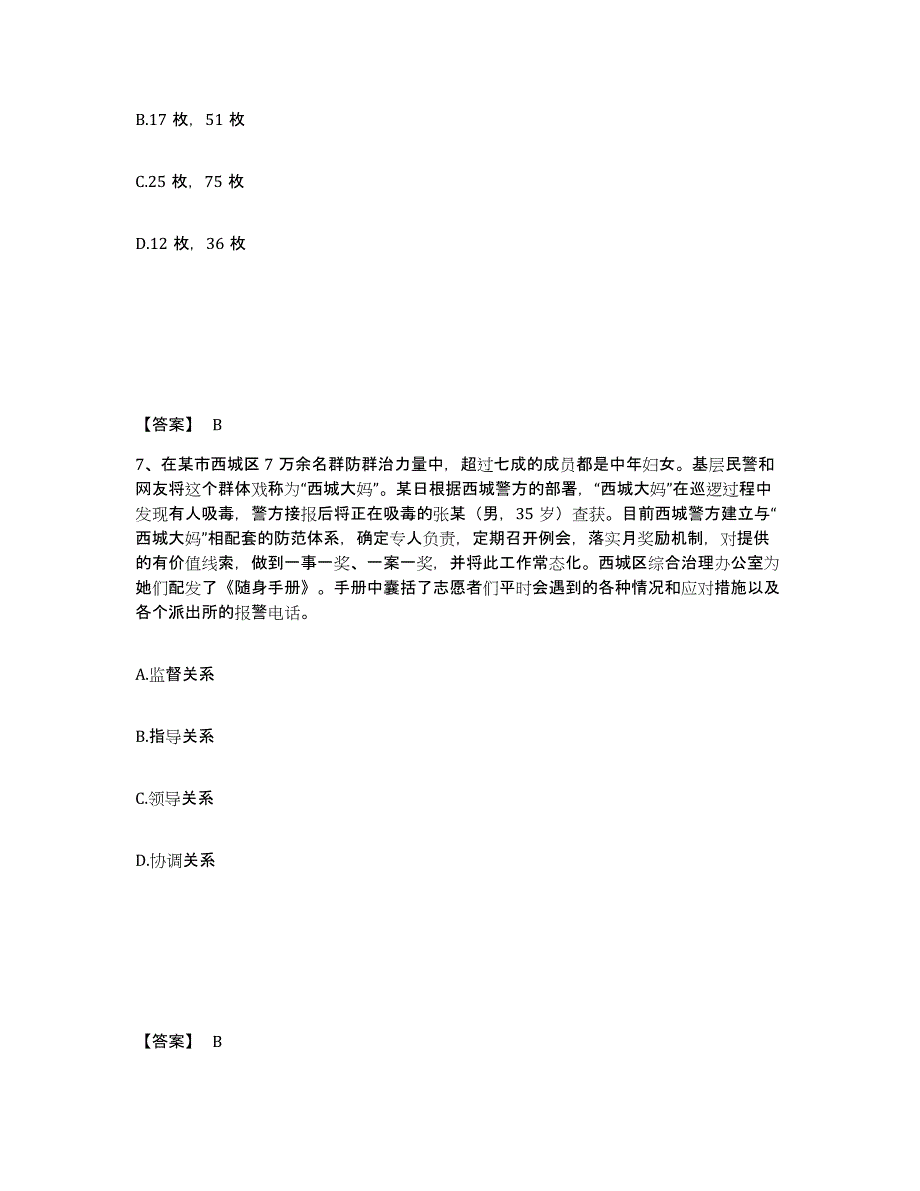 B.17 枚，51 枚

C.25 枚，75 枚

D.12 枚，36 枚

【答案】 B

7、在某市西城区 7 万余名群防群治力量中，超过七成的成员都是中年妇女。基层民警和网友将这个群体戏称为“西城大妈”。某日根据西城警方的部署，“西城大妈”在巡逻过程中发现有人吸毒，警方接报后将正在吸毒的张某（男，35 岁）查获。目前西城警方建立与“西城大妈”相配套的防范体系，确定专人负责，定期召开例会，落实月奖励机制，对提供的有价值线索，做到一事一奖、一案一奖，并将此工作常态化。西城区综合治理办公室为她们配发了《随身手册》。手册中囊括了志愿者们平时会遇到的各种情况和应对措施以及各个派出所的报警电话。

A.监督关系

B.指导关系

C.领导关系

D.协调关系

【答案】 B